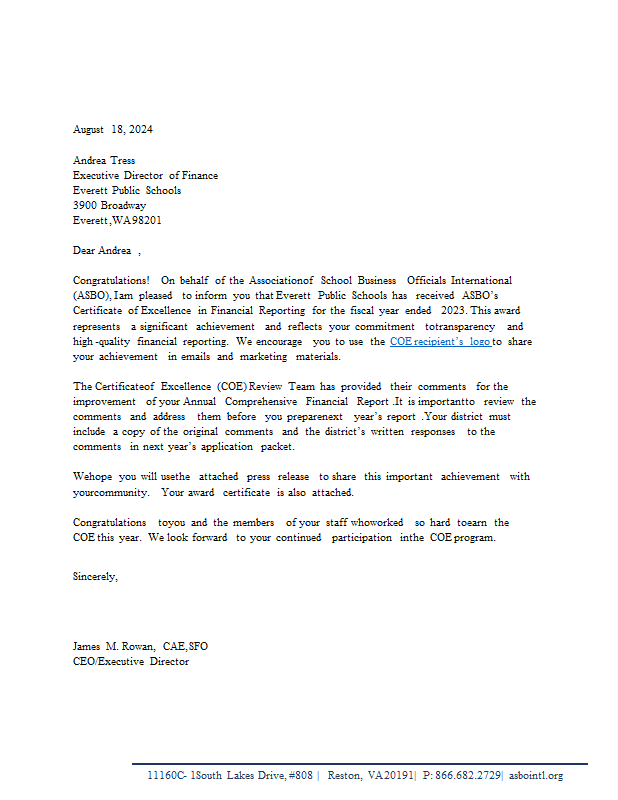 August 18, 2024

Andrea Tress
Executive Director of Finance
Everett Public Schools
3900 Broadway
Everett,WA98201

Dear Andrea ,

Congratulations! On behalf of the Associationof School Business Officials International (ASBO), Iam pleased to inform you that Everett Public Schools has received ASBO's Certificate of Excellence in Financial Reporting for the fiscal year ended 2023. This award represents a significant achievement and reflects your commitment totransparency and high -quality financial reporting. We encourage you to use the COE recipient's logo to share your achievement in emails and marketing materials.

The Certificateof Excellence (COE) Review Team has provided their comments for the improvement of your Annual Comprehensive Financial Report .It is importantto review the comments and address them before you preparenext year's report .Your district must include a copy of the original comments and the district's written responses to the comments in next year's application packet.

Wehope you will usethe attached press release to share this important achievement with yourcommunity. Your award certificate is also attached.

Congratulations toyou and the members of your staff whoworked so hard toearn the COE this year. We look forward to your continued participation inthe COE program.

Sincerely,

James M. Rowan, CAE,SFO
CEO/Executive Director

11160C- 1South Lakes Drive, #808 | Reston, VA20191| P: 866.682.2729| asbointl.org